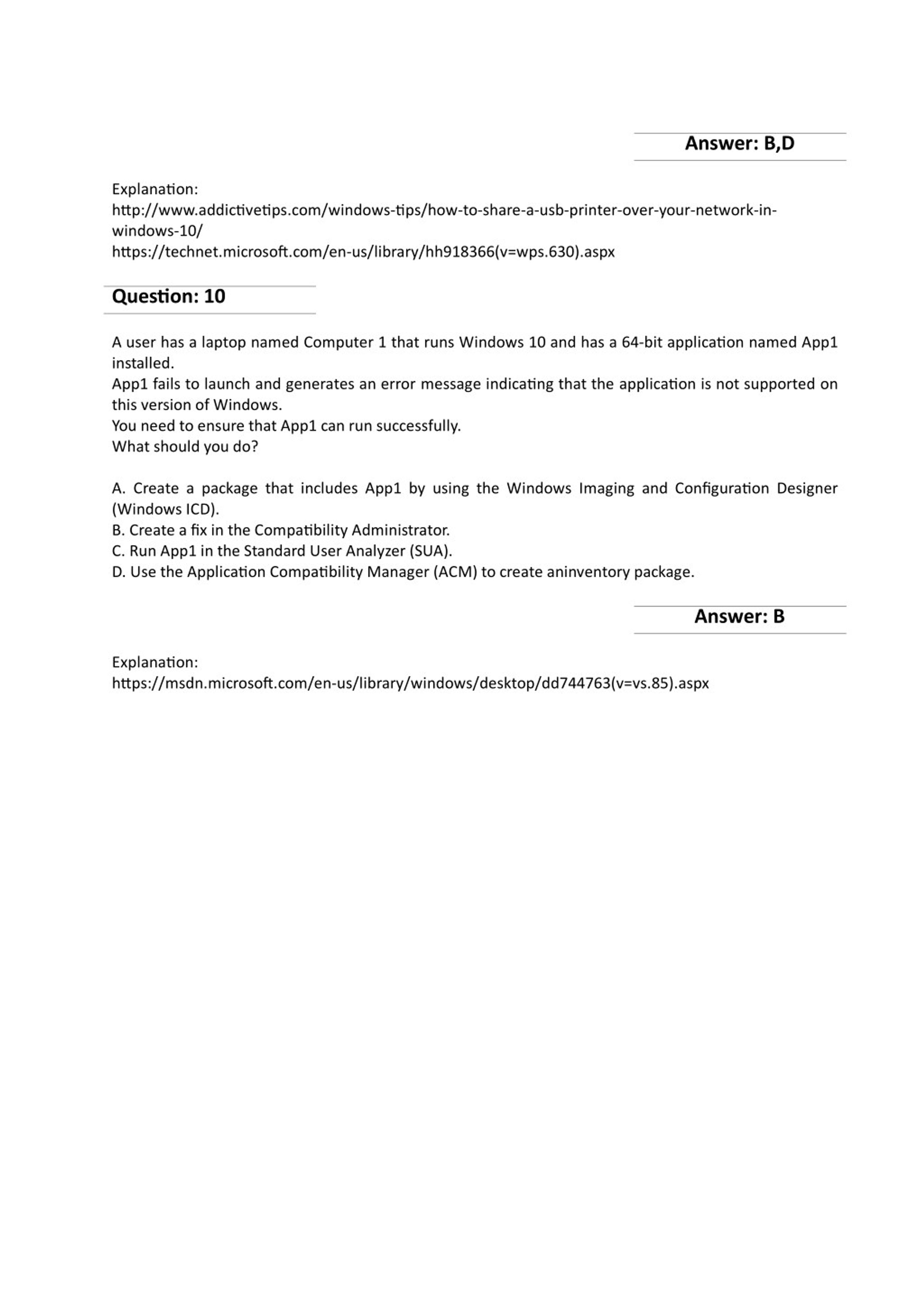 Answer: B,D

Explanation:
http://www.addictivetips.com/windows-tips/how-to-share-a-usb-printer-over-your-network-in-windows-10/
https://technet.microsoft.com/en-us/library/hh918366(v=wps.630).aspx

Question: 10

A user has a laptop named Computer 1 that runs Windows 10 and has a 64-bit application named App1 installed.
App1 fails to launch and generates an error message indicating that the application is not supported on this version of Windows.
You need to ensure that App1 can run successfully.
What should you do?

A. Create a package that includes App1 by using the Windows Imaging and Configuration Designer (Windows ICD).
B. Create a fix in the Compatibility Administrator.
C. Run App1 in the Standard User Analyzer (SUA).
D. Use the Application Compatibility Manager (ACM) to create aninventory package.

Answer: B

Explanation:
https://msdn.microsoft.com/en-us/library/windows/desktop/dd744763(v=vs.85).aspx